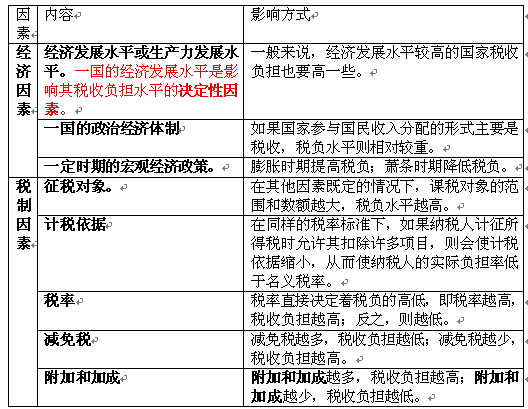 | 因素 | 内容 | 影响方式 |
|---|---|---|
| 经济因素 | 经济发展水平或生产力发展水平。一国的经济发展水平是影响其税收负担水平的决定性因素。 | 一般来说，经济发展水平较高的国家税收负担也要高一些。 |
| | 一国的政治经济体制 | 如果国家参与国民收入分配的形式主要是税收，税负水平则相对较重。 |
| | 一定时期的宏观经济政策。 | 膨胀时期提高税负；萧条时期降低税负。 |
| 税制因素 | 征税对象。 | 在其他因素既定的情况下，课税对象的范围和数额越大，税负水平越高。 |
| | 计税依据 | 在同样的税率标准下，如果纳税人计征所得税时允许其扣除许多项目，则会使计税依据缩小，从而使纳税人的实际负担率低于名义税率。 |
| | 税率 | 税率直接决定着税负的高低，即税率越高，税收负担越高；反之，则越低。 |
| | 减免税 | 减免税越多，税收负担越低；减免税越少，税收负担越高。 |
| | 附加和加成 | 附加和加成越多，税收负担越高；附加和加成越少，税收负担越低。 |